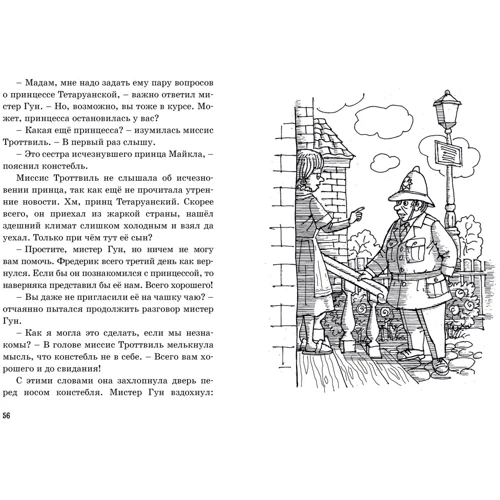 – Мадам, мне надо задать ему пару вопросов о принцессе Тетаруанской, – важно ответил мистер Гун. – Но, возможно, вы тоже в курсе. Может, принцесса остановилась у вас?

– Какая ещё принцесса? – изумилась миссис Троттвиль. – В первый раз слышу.

– Это сестра исчезнувшего принца Майкла, – пояснил констебль.

Миссис Троттвиль не слышала об исчезновении принца, так как ещё не прочитала утренние новости. Хм, принц Тетаруанский. Скорее всего, он приехал из жаркой страны, нашёл здешний климат слишком холодным и взял да уехал. Только при чём тут её сын?

– Простите, мистер Гун, но ничем не могу вам помочь. Фредерик всего третий день как вернулся. Если бы он познакомился с принцессой, то наверняка представил бы её нам. Всего хорошего!

– Вы даже не пригласили её на чашку чаю? – отчаянно пытался продолжить разговор мистер Гун.

– Как я могла это сделать, если мы незнакомы? – В голове миссис Троттвиль мелькнула мысль, что констебль не в себе. – Всего вам хорошего и до свидания!

С этими словами она захлопнула дверь перед носом констебля. Мистер Гун вздохнул:

56